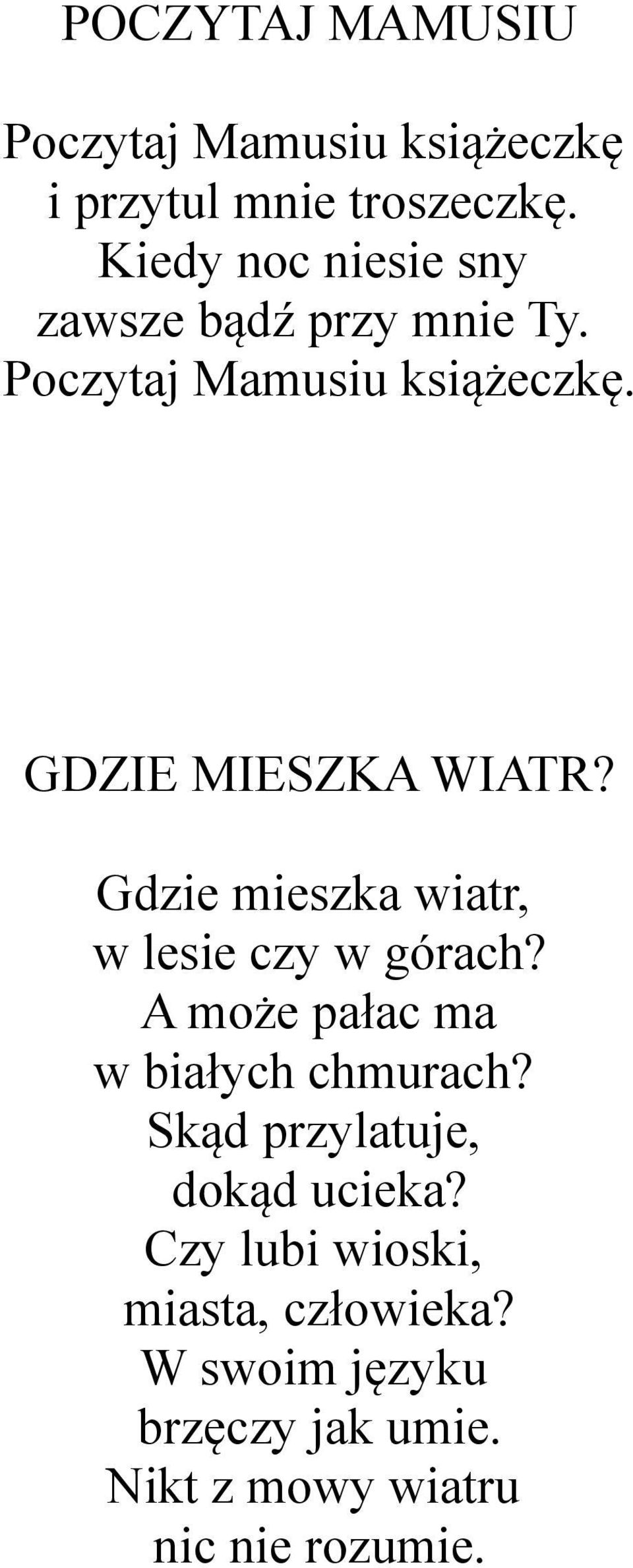 POCZYTAJ MAMUSIU

Poczytaj Mamusiu książeczkę
i przytul mnie troszeczkę.
Kiedy noc niesie sny
zawsze bądź przy mnie Ty.
Poczytaj Mamusiu książeczkę.

GDZIE MIESZKA WIATR?

Gdzie mieszka wiatr,
w lesie czy w górach?
A może pałac ma
w białych chmurach?
Skąd przylatuje,
dokąd ucieka?
Czy lubi wioski,
miasta, człowieka?
W swoim języku
brzęczy jak umie.
Nikt z mowy wiatru
nic nie rozumie.